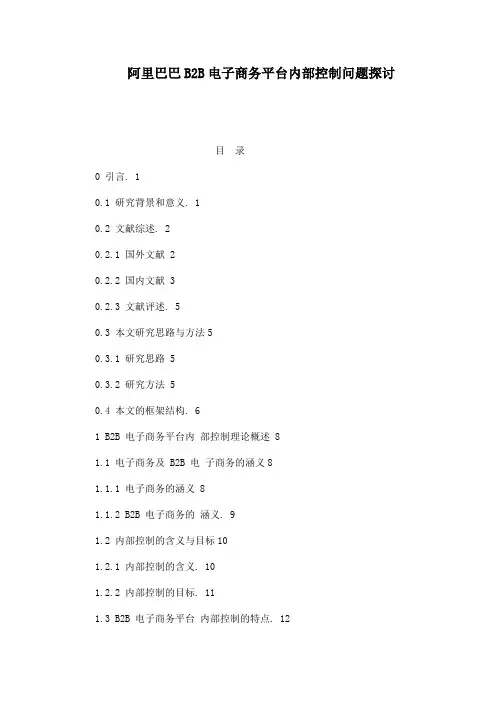 阿里巴巴 B2B 电子商务平台内部控制问题探讨

目 录

0 引言. 1

0.1 研究背景和意义. 1

0.2 文献综述. 2

0.2.1 国外文献 2

0.2.2 国内文献 3

0.2.3 文献评述. 5

0.3 本文研究思路与方法 5

0.3.1 研究思路 5

0.3.2 研究方法 5

0.4 本文的框架结构. 6

1 B2B 电子商务平台内 部控制理论概述 8

1.1 电子商务及 B2B 电 子商务的涵义 8

1.1.1 电子商务的涵义 8

1.1.2 B2B 电子商务的 涵义. 9

1.2 内部控制的含义与目标 10

1.2.1 内部控制的含义. 10

1.2.2 内部控制的目标. 11

1.3 B2B 电子商务平台 内部控制的特点. 12